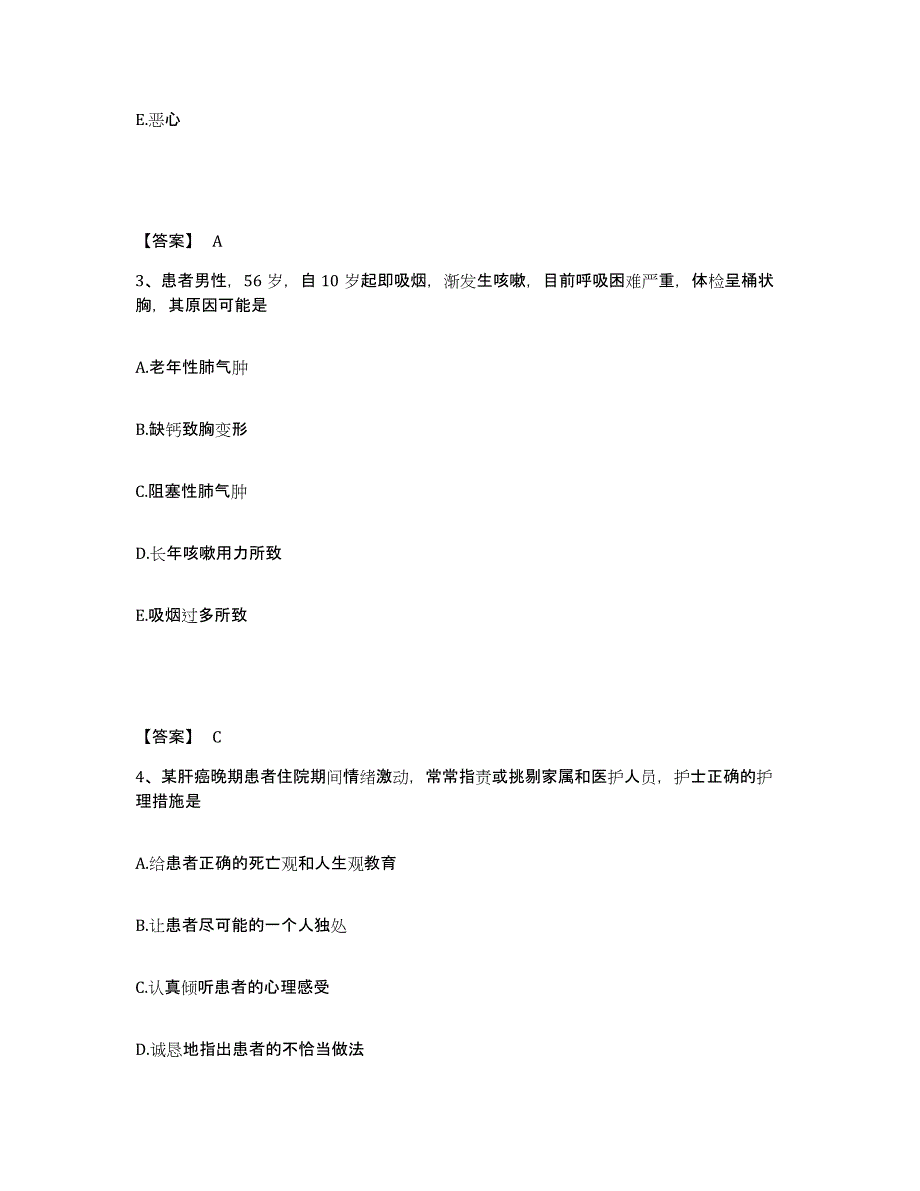 E.恶心

【答案】 A

3、患者男性，56 岁，自 10 岁起即吸烟，渐发生咳嗽，目前呼吸困难严重，体检呈桶状胸，其原因可能是

A.老年性肺气肿

B.缺钙致胸变形

C.阻塞性肺气肿

D.长年咳嗽用力所致

E.吸烟过多所致

【答案】 C

4、某肝癌晚期患者住院期间情绪激动，常常指责或挑剔家属和医护人员，护士正确的护理措施是

A.给患者正确的死亡观和人生观教育

B.让患者尽可能的一个人独处

C.认真倾听患者的心理感受

D.诚恳地指出患者的不恰当做法